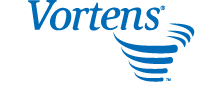 Vortens®
™